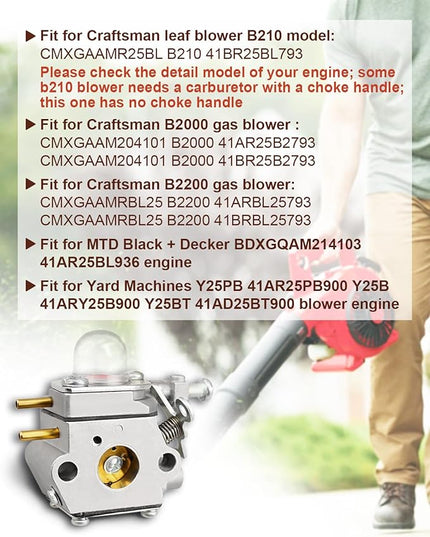 ▶ Fit for Craftsman leaf blower B210 model:
CMXGAAMR25BL B210 41BR25BL793
Please check the detail model of your engine; some b210 blower needs a carburetor with a choke handle; this one has no choke handle

▶ Fit for Craftsman B2000 gas blower :
CMXGAAM204101 B2000 41AR25B2793
CMXGAAM204101 B2000 41BR25B2793

▶ Fit for Craftsman B2200 gas blower:
CMXGAAMRBL25 B2200 41ARBL25793
CMXGAAMRBL25 B2200 41BRBL25793

▶ Fit for MTD Black + Decker BDXGQAM214103 41AR25BL936 engine

▶ Fit for Yard Machines Y25PB 41AR25PB900 Y25B 41ARY25B900 Y25BT 41AD25BT900 blower engine